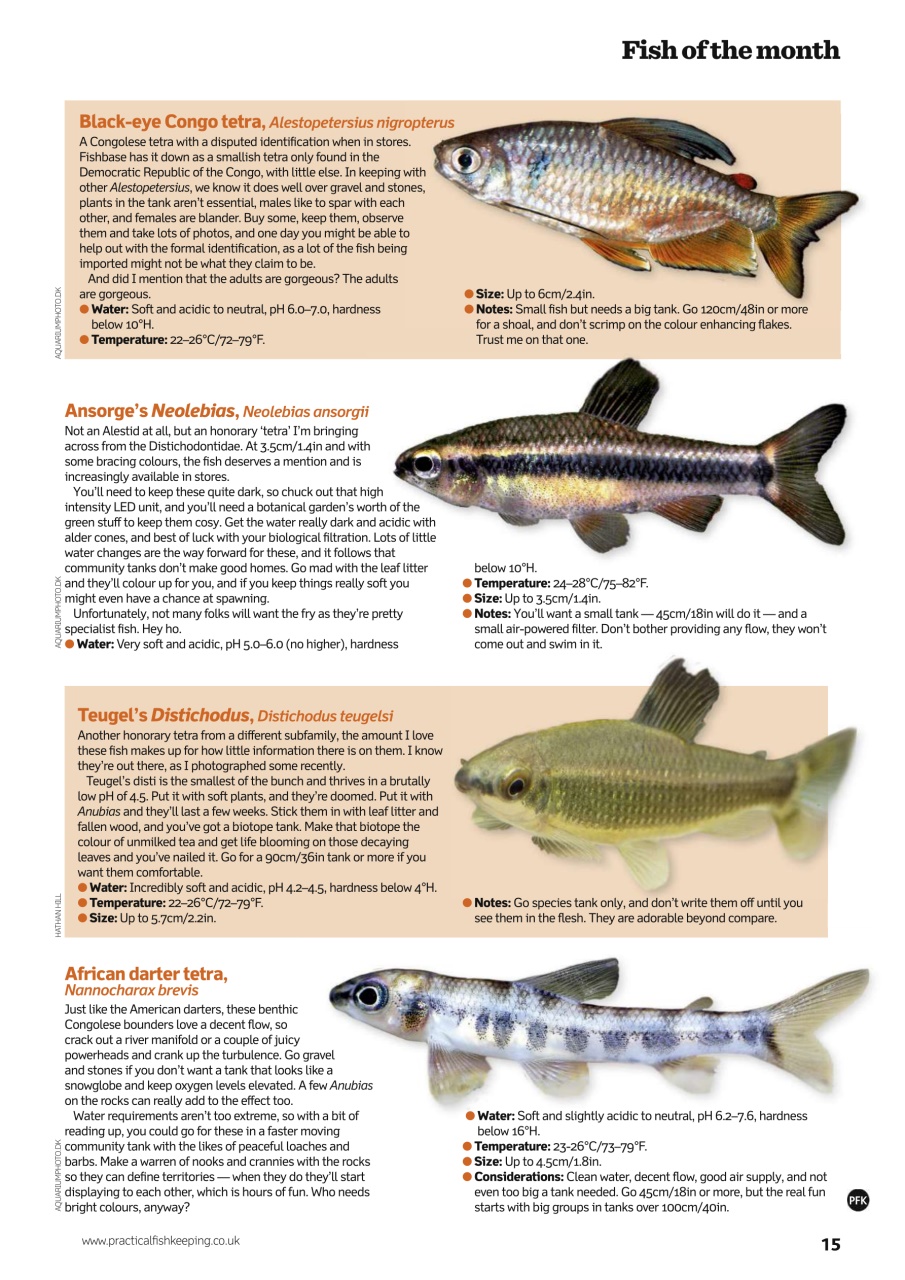 Fish of the month

Black-eye Congo tetra, Alestopetersius nigropterus

A Congolese tetra with a disputed identification when in stores. Fishbase has it down as a smallish tetra only found in the Democratic Republic of the Congo, with little else. In keeping with other Alestopetersius, we know it does well over gravel and stones, plants in the tank aren't essential, males like to spar with each other, and females are blander. Buy some, keep them, observe them and take lots of photos, and one day you might be able to help out with the formal identification, as a lot of the fish being imported might not be what they claim to be.

And did I mention that the adults are gorgeous? The adults are gorgeous.

● Water: Soft and acidic to neutral, pH 6.0–7.0, hardness below 10°H.
● Temperature: 22–26°C/72–79°F.
● Size: Up to 6cm/2.4in.
● Notes: Small fish but needs a big tank. Go 120cm/48in or more for a shoal, and don't scrimp on the colour enhancing flakes. Trust me on that one.

AQUARIUMPHOTO.DK

Ansorge's Neolebias, Neolebias ansorgii

Not an Alestid at all, but an honorary 'tetra' I'm bringing across from the Distichodontidae. At 3.5cm/1.4in and with some bracing colours, the fish deserves a mention and is increasingly available in stores.

You'll need to keep these quite dark, so chuck out that high intensity LED unit, and you'll need a botanical garden's worth of the green stuff to keep them cosy. Get the water really dark and acidic with alder cones, and best of luck with your biological filtration. Lots of little water changes are the way forward for these, and it follows that community tanks don't make good homes. Go mad with the leaf litter and they'll colour up for you, and if you keep things really soft you might even have a chance at spawning.

Unfortunately, not many folks will want the fry as they're pretty specialist fish. Hey ho.

● Water: Very soft and acidic, pH 5.0–6.0 (no higher), hardness below 10°H.
● Temperature: 24–28°C/75–82°F.
● Size: Up to 3.5cm/1.4in.
● Notes: You'll want a small tank — 45cm/18in will do it — and a small air-powered filter. Don't bother providing any flow, they won't come out and swim in it.

AQUARIUMPHOTO.DK

Teugel's Distichodus, Distichodus teugelsi

Another honorary tetra from a different subfamily, the amount I love these fish makes up for how little information there is on them. I know they're out there, as I photographed some recently.

Teugel's disti is the smallest of the bunch and thrives in a brutally low pH of 4.5. Put it with soft plants, and they're doomed. Put it with Anubias and they'll last a few weeks. Stick them in with leaf litter and fallen wood, and you've got a biotope tank. Make that biotope the colour of unmilked tea and get life blooming on those decaying leaves and you've nailed it. Go for a 90cm/36in tank or more if you want them comfortable.

● Water: Incredibly soft and acidic, pH 4.2–4.5, hardness below 4°H.
● Temperature: 22–26°C/72–79°F.
● Size: Up to 5.7cm/2.2in.
● Notes: Go species tank only, and don't write them off until you see them in the flesh. They are adorable beyond compare.

NATHAN HILL

African darter tetra, Nannocharax brevis

Just like the American darters, these benthic Congolese bounders love a decent flow, so crack out a river manifold or a couple of juicy powerheads and crank up the turbulence. Go gravel and stones if you don't want a tank that looks like a snowglobe and keep oxygen levels elevated. A few Anubias on the rocks can really add to the effect too.

Water requirements aren't too extreme, so with a bit of reading up, you could go for these in a faster moving community tank with the likes of peaceful loaches and barbs. Make a warren of nooks and crannies with the rocks so they can define territories — when they do they'll start displaying to each other, which is hours of fun. Who needs bright colours, anyway?

● Water: Soft and slightly acidic to neutral, pH 6.2–7.6, hardness below 16°H.
● Temperature: 23-26°C/73–79°F.
● Size: Up to 4.5cm/1.8in.
● Considerations: Clean water, decent flow, good air supply, and not even too big a tank needed. Go 45cm/18in or more, but the real fun starts with big groups in tanks over 100cm/40in.

AQUARIUMPHOTO.DK

PFK

www.practicalfishkeeping.co.uk

15